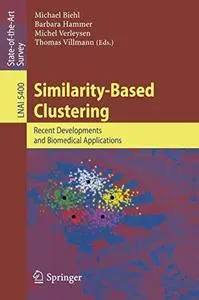 State-of-the-Art Survey

LNAI 5400

Michael Biehl
Barbara Hammer
Michel Verleysen
Thomas Villmann (Eds.)

Similarity-Based Clustering

Recent Developments and Biomedical Applications

Springer